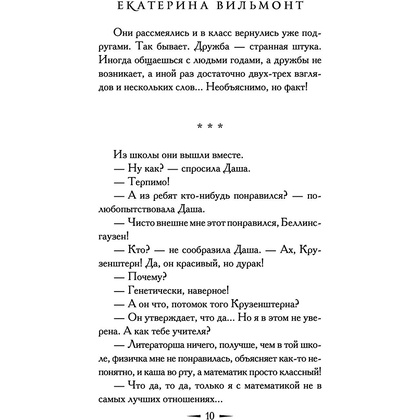 ЕКАТЕРИНА ВИЛЬМОНТ

Они рассмеялись и в класс вернулись уже подругами. Так бывает. Дружба — странная штука. Иногда общаешься с людьми годами, а дружбы не возникает, а иной раз достаточно двух-трех взглядов и нескольких слов... Необъяснимо, но факт!

* * *

Из школы они вышли вместе.

— Ну как? — спросила Даша.

— Терпимо!

— А из ребят кто-нибудь понравился? — полюбопытствовала Даша.

— Чисто внешне мне этот понравился, Беллинсгаузен!

— Кто? — не сообразила Даша. — Ах, Крузенштерн! Да, он красивый, но дурак!

— Почему?

— Генетически, наверное!

— А он что, потомок того Крузенштерна?

— Он утверждает, что да... Но я в этом не уверена. А как тебе учителя?

— Литераторша ничего, получше, чем в той школе, физичка мне не понравилась, объясняет как-то непонятно, и каша во рту, а математик просто классный!

— Что да, то да, только я с математикой не в самых лучших отношениях...

— 10 —